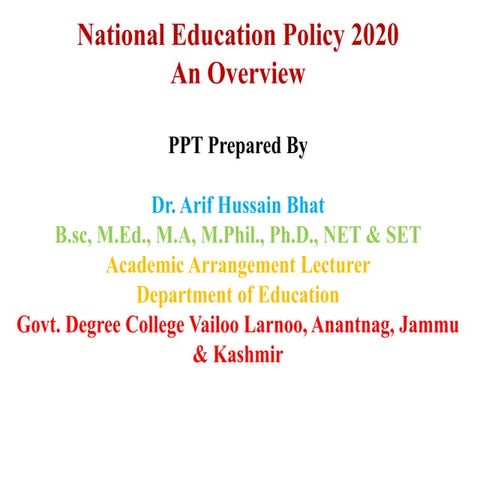 National Education Policy 2020
An Overview

PPT Prepared By

Dr. Arif Hussain Bhat
B.sc, M.Ed., M.A, M.Phil., Ph.D., NET & SET
Academic Arrangement Lecturer
Department of Education
Govt. Degree College Vailoo Larnoo, Anantnag, Jammu & Kashmir